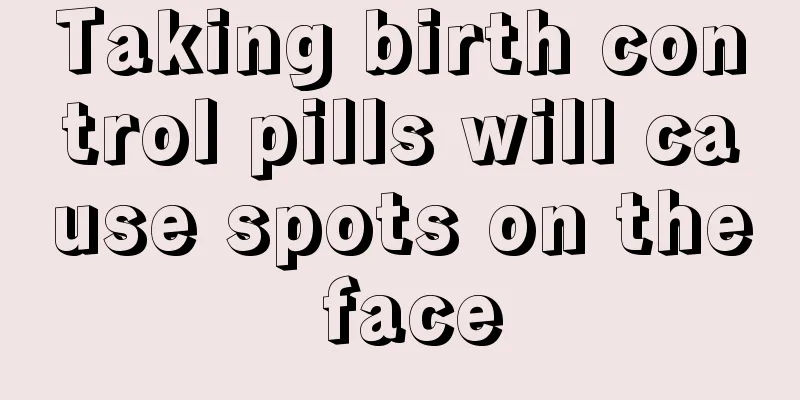 Taking birth control pills will cause spots on the face